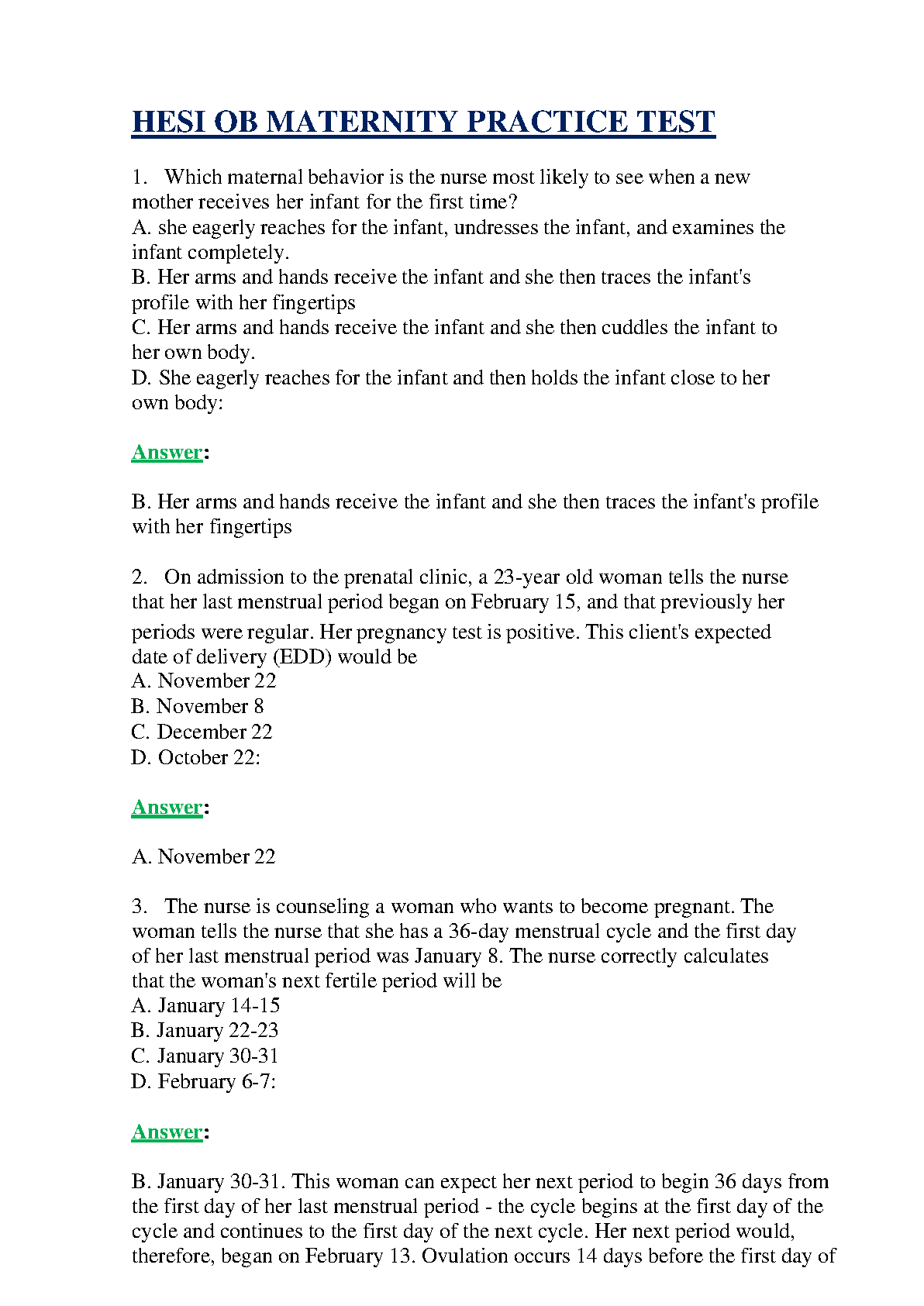 HESI OB MATERNITY PRACTICE TEST

1. Which maternal behavior is the nurse most likely to see when a new mother receives her infant for the first time?
A. she eagerly reaches for the infant, undresses the infant, and examines the infant completely.
B. Her arms and hands receive the infant and she then traces the infant's profile with her fingertips
C. Her arms and hands receive the infant and she then cuddles the infant to her own body.
D. She eagerly reaches for the infant and then holds the infant close to her own body:

Answer:

B. Her arms and hands receive the infant and she then traces the infant's profile with her fingertips

2. On admission to the prenatal clinic, a 23-year old woman tells the nurse that her last menstrual period began on February 15, and that previously her periods were regular. Her pregnancy test is positive. This client's expected date of delivery (EDD) would be
A. November 22
B. November 8
C. December 22
D. October 22:

Answer:

A. November 22

3. The nurse is counseling a woman who wants to become pregnant. The woman tells the nurse that she has a 36-day menstrual cycle and the first day of her last menstrual period was January 8. The nurse correctly calculates that the woman's next fertile period will be
A. January 14-15
B. January 22-23
C. January 30-31
D. February 6-7:

Answer:

B. January 30-31. This woman can expect her next period to begin 36 days from the first day of her last menstrual period - the cycle begins at the first day of the cycle and continues to the first day of the next cycle. Her next period would, therefore, began on February 13. Ovulation occurs 14 days before the first day of